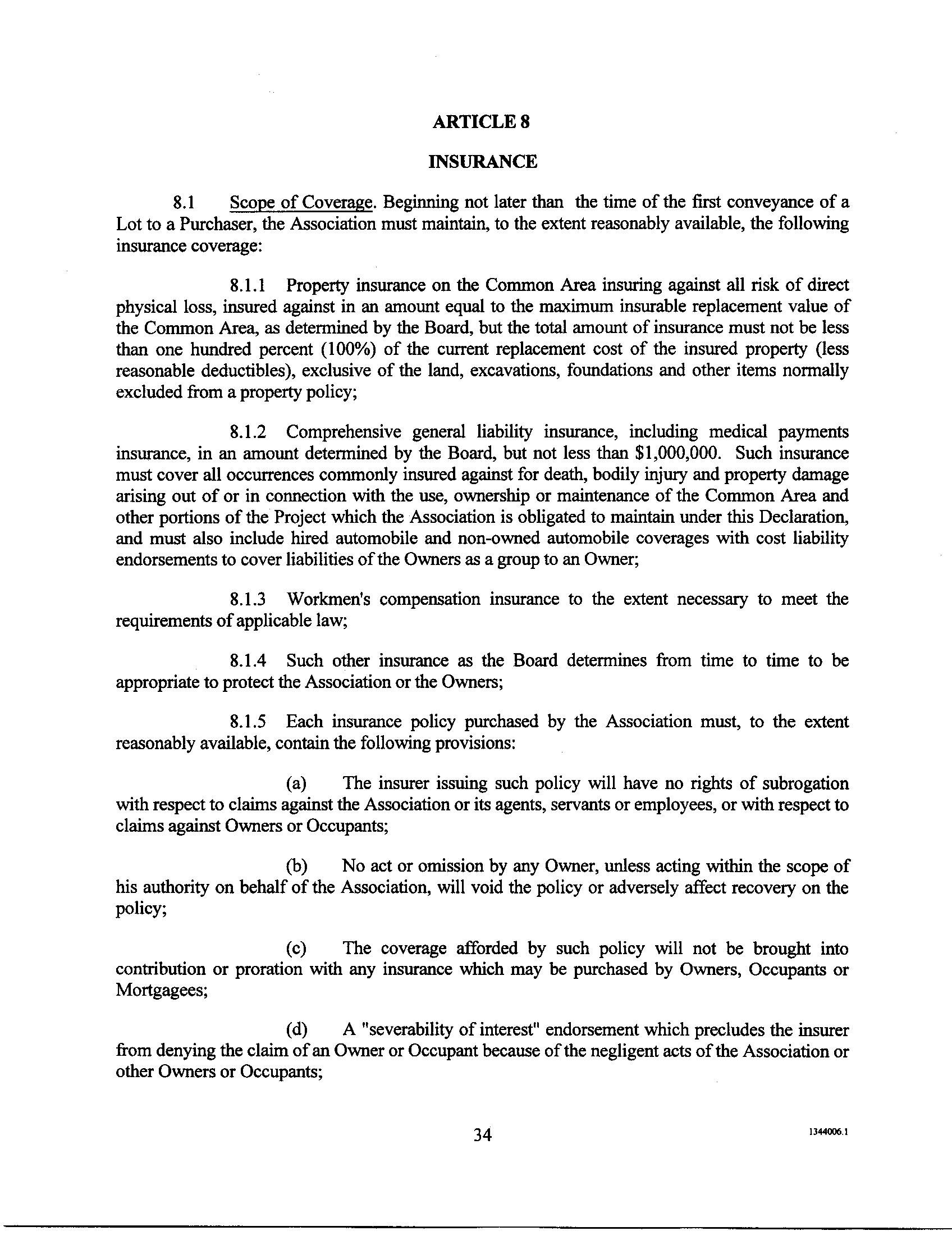 ARTICLE 8

INSURANCE

8.1 Scope of Coverage. Beginning not later than the time of the first conveyance of a Lot to a Purchaser, the Association must maintain, to the extent reasonably available, the following insurance coverage:

8.1.1 Property insurance on the Common Area insuring against all risk of direct physical loss, insured against in an amount equal to the maximum insurable replacement value of the Common Area, as determined by the Board, but the total amount of insurance must not be less than one hundred percent (100%) of the current replacement cost of the insured property (less reasonable deductibles), exclusive of the land, excavations, foundations and other items normally excluded from a property policy;

8.1.2 Comprehensive general liability insurance, including medical payments insurance, in an amount determined by the Board, but not less than $1,000,000. Such insurance must cover all occurrences commonly insured against for death, bodily injury and property damage arising out of or in connection with the use, ownership or maintenance of the Common Area and other portions of the Project which the Association is obligated to maintain under this Declaration, and must also include hired automobile and non-owned automobile coverages with cost liability endorsements to cover liabilities of the Owners as a group to an Owner;

8.1.3 Workmen's compensation insurance to the extent necessary to meet the requirements of applicable law;

8.1.4 Such other insurance as the Board determines from time to time to be appropriate to protect the Association or the Owners;

8.1.5 Each insurance policy purchased by the Association must, to the extent reasonably available, contain the following provisions:

(a) The insurer issuing such policy will have no rights of subrogation with respect to claims against the Association or its agents, servants or employees, or with respect to claims against Owners or Occupants;

(b) No act or omission by any Owner, unless acting within the scope of his authority on behalf of the Association, will void the policy or adversely affect recovery on the policy;

(c) The coverage afforded by such policy will not be brought into contribution or proration with any insurance which may be purchased by Owners, Occupants or Mortgagees;

(d) A "severability of interest" endorsement which precludes the insurer from denying the claim of an Owner or Occupant because of the negligent acts of the Association or other Owners or Occupants;

34

1344006.1